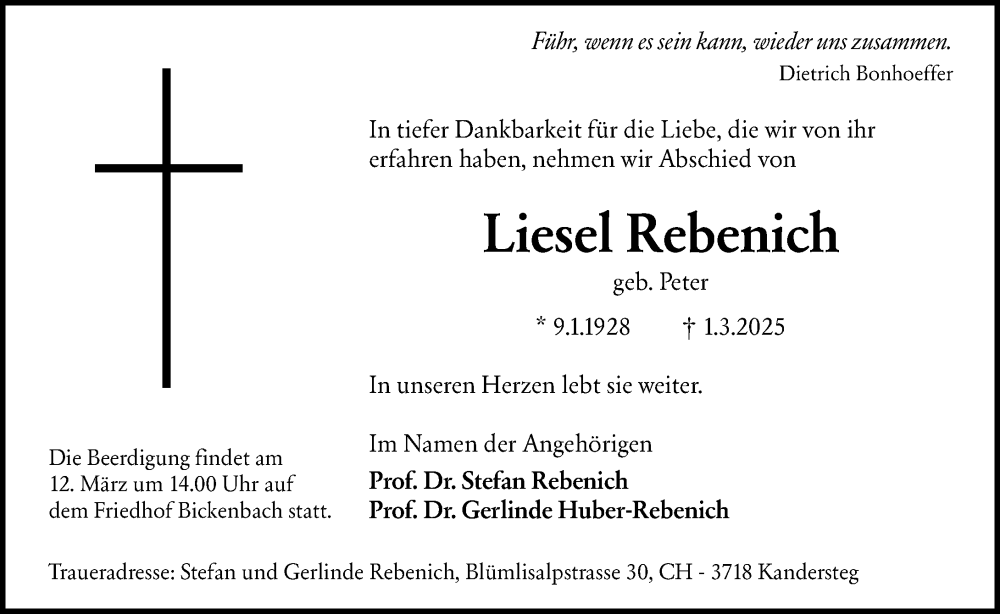 Führ, wenn es sein kann, wieder uns zusammen.
Dietrich Bonhoeffer

In tiefer Dankbarkeit für die Liebe, die wir von ihr erfahren haben, nehmen wir Abschied von

Liesel Rebenich

geb. Peter

* 9.1.1928 † 1.3.2025

In unseren Herzen lebt sie weiter.

Im Namen der Angehörigen
Prof. Dr. Stefan Rebenich
Prof. Dr. Gerlinde Huber-Rebenich

Die Beerdigung findet am 12. März um 14.00 Uhr auf dem Friedhof Bickenbach statt.

Traueradresse: Stefan und Gerlinde Rebenich, Blümlisalpstrasse 30, CH - 3718 Kandersteg